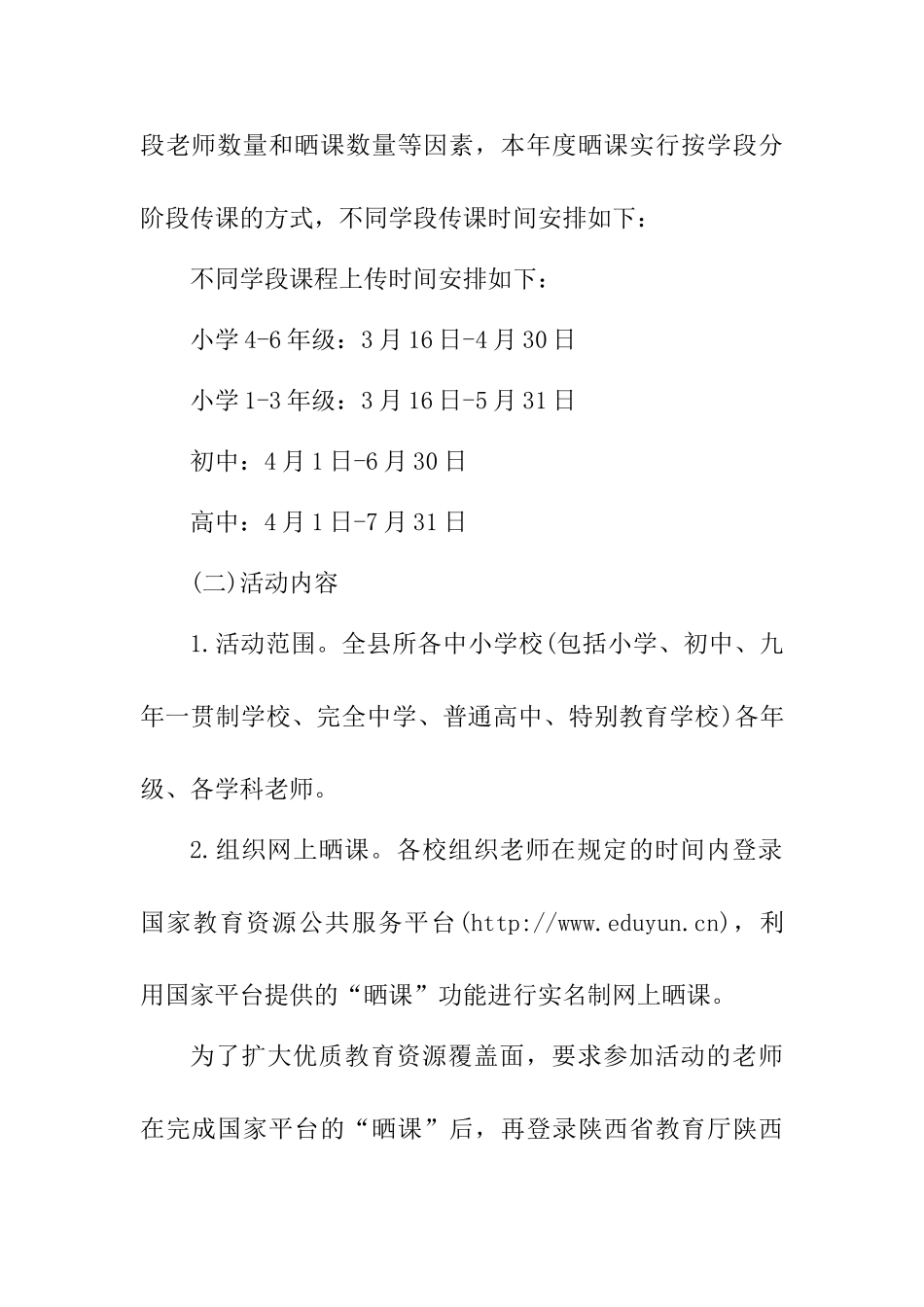 段老师数量和晒课数量等因素，本年度晒课实行按学段分阶段传课的方式，不同学段传课时间安排如下：

不同学段课程上传时间安排如下：

小学4-6年级：3月16日-4月30日

小学1-3年级：3月16日-5月31日

初中：4月1日-6月30日

高中：4月1日-7月31日

(二)活动内容

1.活动范围。全县所各中小学校(包括小学、初中、九年一贯制学校、完全中学、普通高中、特别教育学校)各年级、各学科老师。

2.组织网上晒课。各校组织老师在规定的时间内登录国家教育资源公共服务平台(http://www.eduyun.cn)，利用国家平台提供的“晒课”功能进行实名制网上晒课。

为了扩大优质教育资源覆盖面，要求参加活动的老师在完成国家平台的“晒课”后，再登录陕西省教育厅陕西